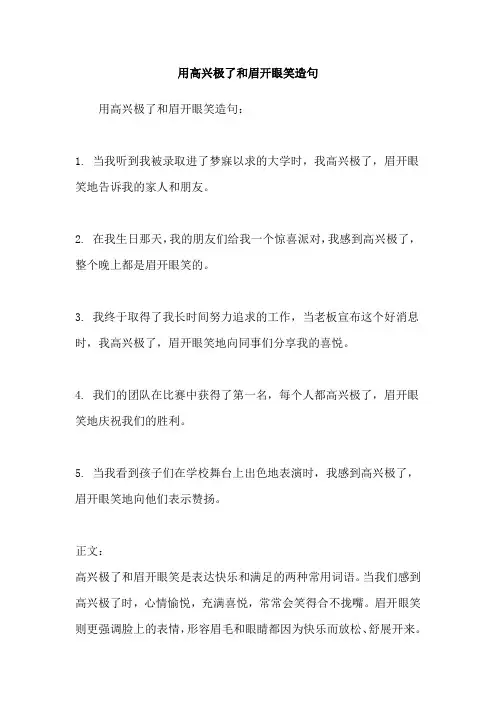 用高兴极了和眉开眼笑造句

用高兴极了和眉开眼笑造句：

1. 当我听到我被录取进了梦寐以求的大学时，我高兴极了，眉开眼笑地告诉我的家人和朋友。

2. 在我生日那天，我的朋友们给我一个惊喜派对，我感到高兴极了，整个晚上都是眉开眼笑的。

3. 我终于取得了我长时间努力追求的工作，当老板宣布这个好消息时，我高兴极了，眉开眼笑地向同事们分享我的喜悦。

4. 我们的团队在比赛中获得了第一名，每个人都高兴极了，眉开眼笑地庆祝我们的胜利。

5. 当我看到孩子们在学校舞台上出色地表演时，我感到高兴极了，眉开眼笑地向他们表示赞扬。

正文：
高兴极了和眉开眼笑是表达快乐和满足的两种常用词语。当我们感到高兴极了时，心情愉悦，充满喜悦，常常会笑得合不拢嘴。眉开眼笑则更强调脸上的表情，形容眉毛和眼睛都因为快乐而放松、舒展开来。